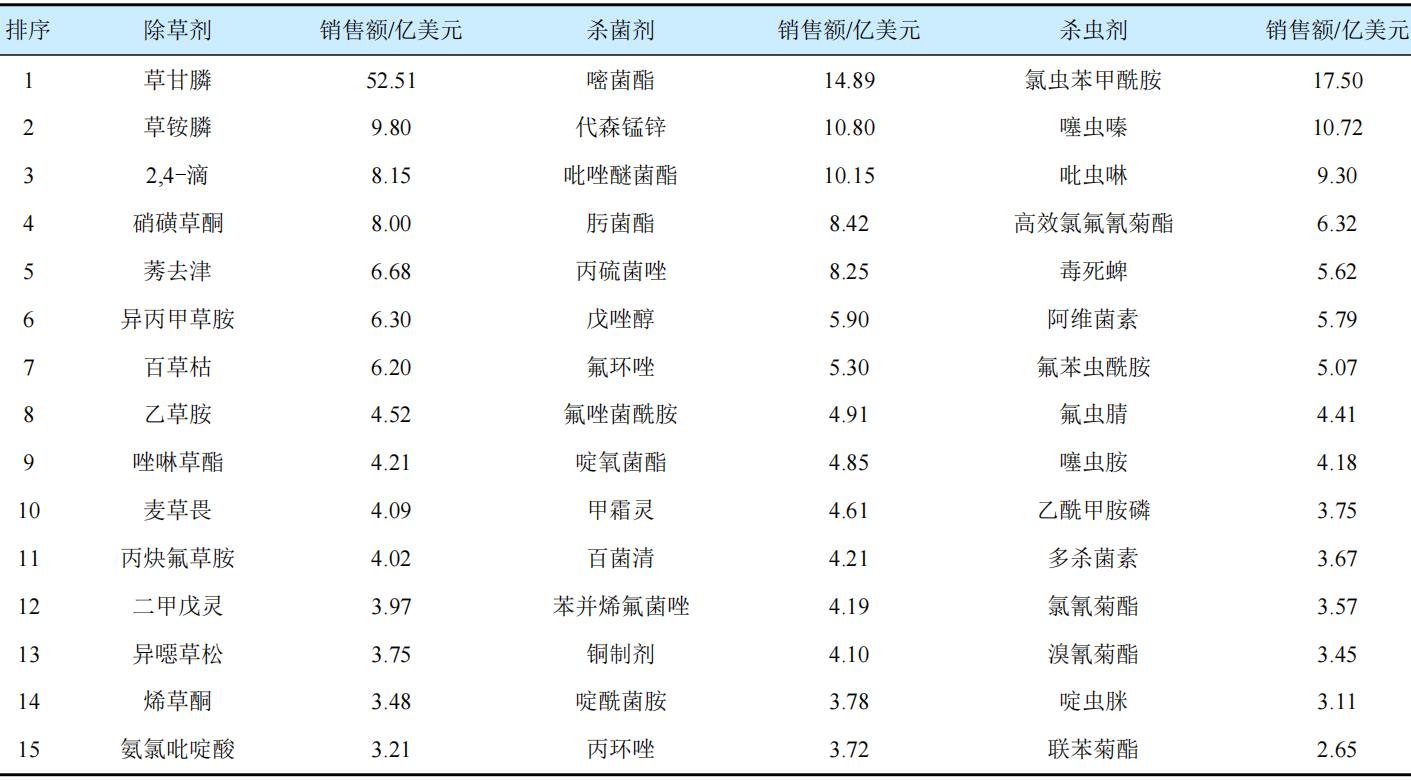 | 排序 | 除草剂 | 销售额/亿美元 | 杀菌剂 | 销售额/亿美元 | 杀虫剂 | 销售额/亿美元 |
|---|---|---|---|---|---|---|
| 1 | 草甘膦 | 52.51 | 嘧菌酯 | 14.89 | 氯虫苯甲酰胺 | 17.50 |
| 2 | 草铵膦 | 9.80 | 代森锰锌 | 10.80 | 噻虫嗪 | 10.72 |
| 3 | 2,4-滴 | 8.15 | 吡唑醚菌酯 | 10.15 | 吡虫啉 | 9.30 |
| 4 | 硝磺草酮 | 8.00 | 肟菌酯 | 8.42 | 高效氯氟氰菊酯 | 6.32 |
| 5 | 莠去津 | 6.68 | 丙硫菌唑 | 8.25 | 毒死蜱 | 5.62 |
| 6 | 异丙甲草胺 | 6.30 | 戊唑醇 | 5.90 | 阿维菌素 | 5.79 |
| 7 | 百草枯 | 6.20 | 氟环唑 | 5.30 | 氟苯虫酰胺 | 5.07 |
| 8 | 乙草胺 | 4.52 | 氟唑菌酰胺 | 4.91 | 氟虫腈 | 4.41 |
| 9 | 唑啉草酯 | 4.21 | 啶氧菌酯 | 4.85 | 噻虫胺 | 4.18 |
| 10 | 麦草畏 | 4.09 | 甲霜灵 | 4.61 | 乙酰甲胺磷 | 3.75 |
| 11 | 丙炔氟草胺 | 4.02 | 百菌清 | 4.21 | 多杀菌素 | 3.67 |
| 12 | 二甲戊灵 | 3.97 | 苯并烯氟菌唑 | 4.19 | 氯氰菊酯 | 3.57 |
| 13 | 异噁草松 | 3.75 | 铜制剂 | 4.10 | 溴氰菊酯 | 3.45 |
| 14 | 烯草酮 | 3.48 | 啶酰菌胺 | 3.78 | 啶虫脒 | 3.11 |
| 15 | 氨氯吡啶酸 | 3.21 | 丙环唑 | 3.72 | 联苯菊酯 | 2.65 |